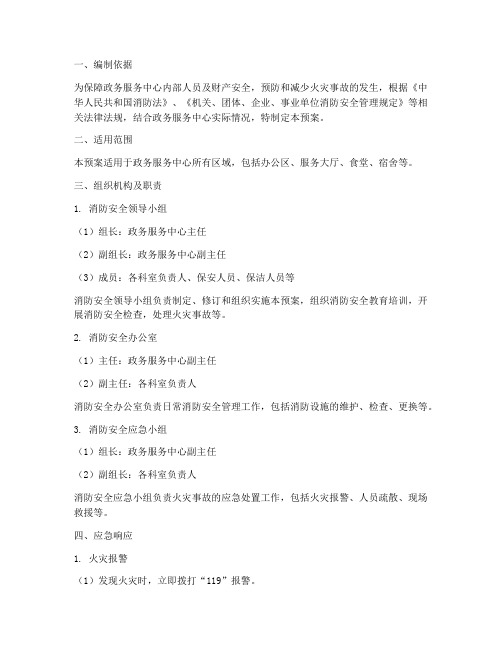 一、编制依据

为保障政务服务中心内部人员及财产安全，预防和减少火灾事故的发生，根据《中华人民共和国消防法》、《机关、团体、企业、事业单位消防安全管理规定》等相关法律法规，结合政务服务中心实际情况，特制定本预案。

二、适用范围

本预案适用于政务服务中心所有区域，包括办公区、服务大厅、食堂、宿舍等。

三、组织机构及职责

1. 消防安全领导小组

（1）组长：政务服务中心主任

（2）副组长：政务服务中心副主任

（3）成员：各科室负责人、保安人员、保洁人员等

消防安全领导小组负责制定、修订和组织实施本预案，组织消防安全教育培训，开展消防安全检查，处理火灾事故等。

2. 消防安全办公室

（1）主任：政务服务中心副主任

（2）副主任：各科室负责人

消防安全办公室负责日常消防安全管理工作，包括消防设施的维护、检查、更换等。

3. 消防安全应急小组

（1）组长：政务服务中心副主任

（2）副组长：各科室负责人

消防安全应急小组负责火灾事故的应急处置工作，包括火灾报警、人员疏散、现场救援等。

四、应急响应

1. 火灾报警

（1）发现火灾时，立即拨打“119”报警。